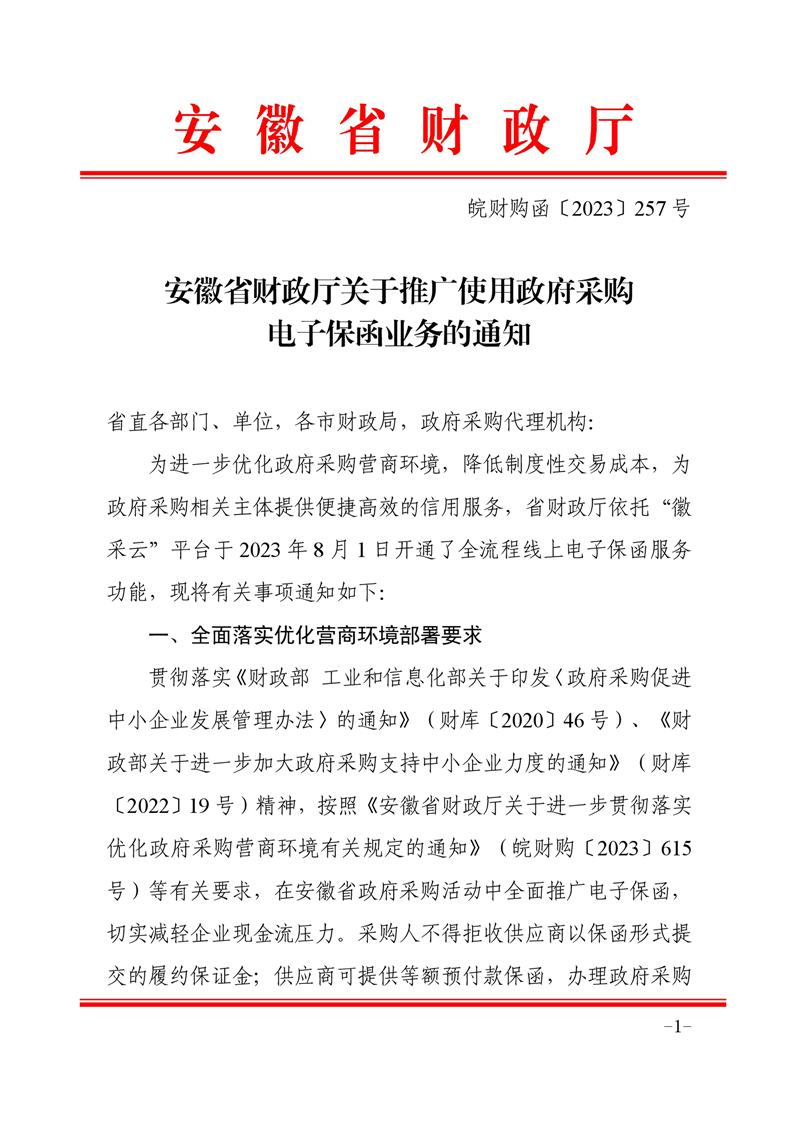 安徽省财政厅

皖财购函〔2023〕257号

安徽省财政厅关于推广使用政府采购电子保函业务的通知

省直各部门、单位，各市财政局，政府采购代理机构：

为进一步优化政府采购营商环境，降低制度性交易成本，为政府采购相关主体提供便捷高效的信用服务，省财政厅依托“徽采云”平台于2023年8月1日开通了全流程线上电子保函服务功能，现将有关事项通知如下：

一、全面落实优化营商环境部署要求

贯彻落实《财政部 工业和信息化部关于印发〈政府采购促进中小企业发展管理办法〉的通知》（财库〔2020〕46号）、《财政部关于进一步加大政府采购支持中小企业力度的通知》（财库〔2022〕19号）精神，按照《安徽省财政厅关于进一步贯彻落实优化政府采购营商环境有关规定的通知》（皖财购〔2023〕615号）等有关要求，在安徽省政府采购活动中全面推广电子保函，切实减轻企业现金流压力。采购人不得拒收供应商以保函形式提交的履约保证金；供应商可提供等额预付款保函，办理政府采购

-1-